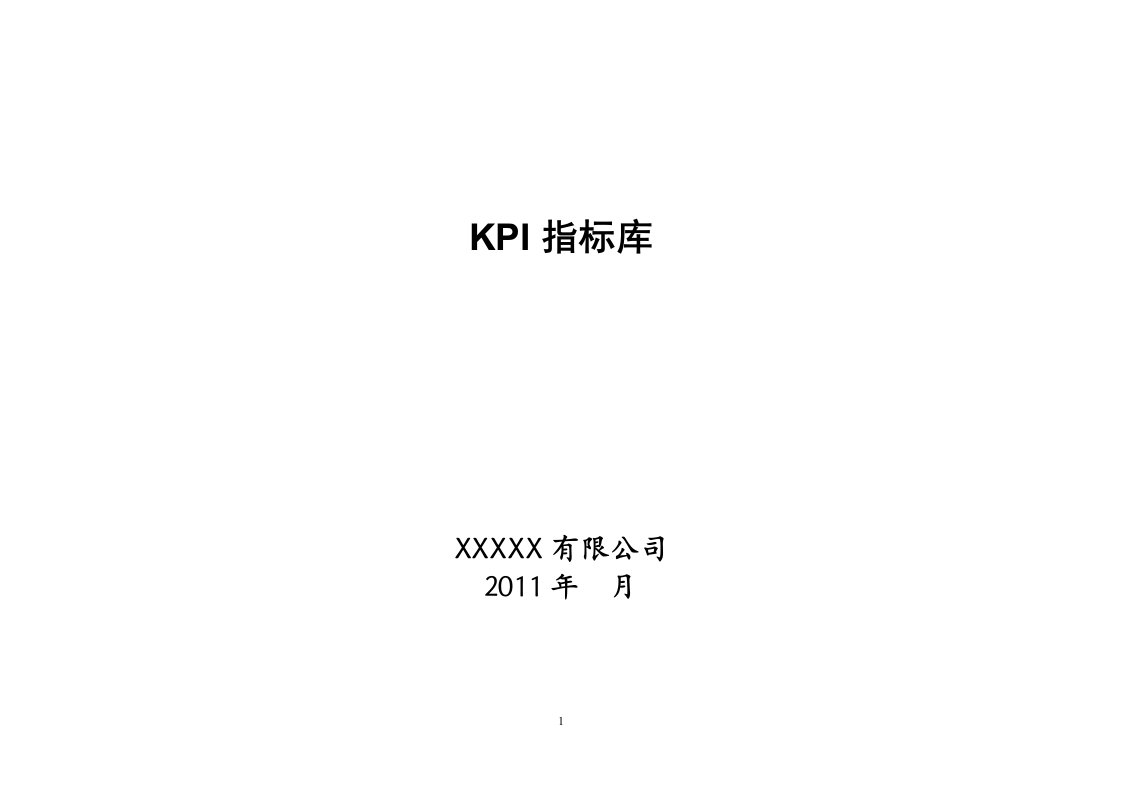 KPI 指标库

XXXXX 有限公司
2011 年　月

1